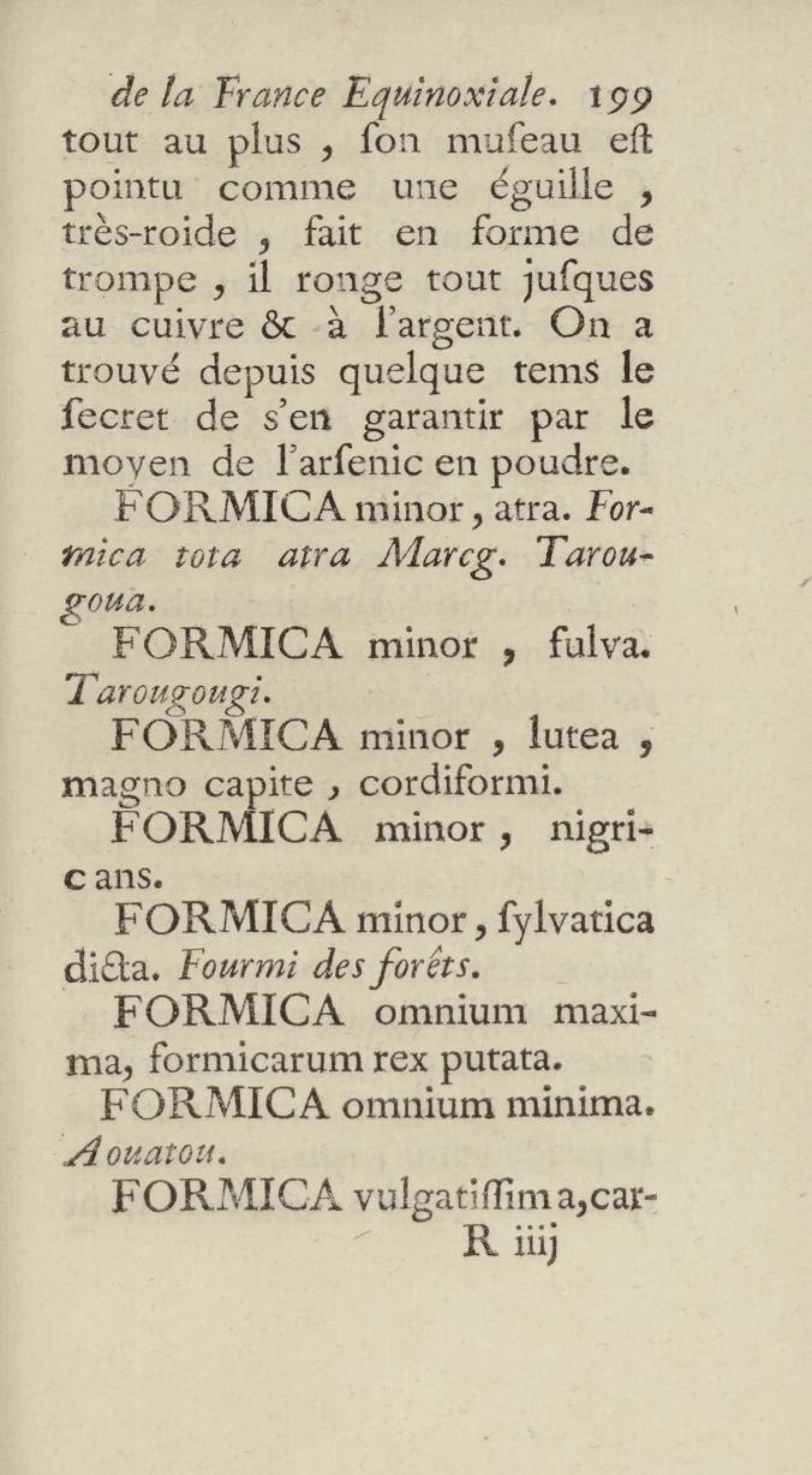 de la France Equinoxiale. 199

tout au plus, ſon muſeau eſt pointu comme une éguille, très-roide, fait en forme de trompe, il ronge tout juſques au cuivre & à l'argent. On a trouvé depuis quelque tems le ſecret de s'en garantir par le moyen de l'arſenic en poudre.

FORMICA minor, atra. Formica tota atra Marcg. Tarougoua.

FORMICA minor, fulva. Tarougougi.

FORMICA minor, lutea, magno capite, cordiformi.

FORMICA minor, nigricans.

FORMICA minor, ſylvatica dicta. Fourmi des forêts.

FORMICA omnium maxima, formicarum rex putata.

FORMICA omnium minima. Aouatou.

FORMICA vulgatiſſima, car-

R iiij